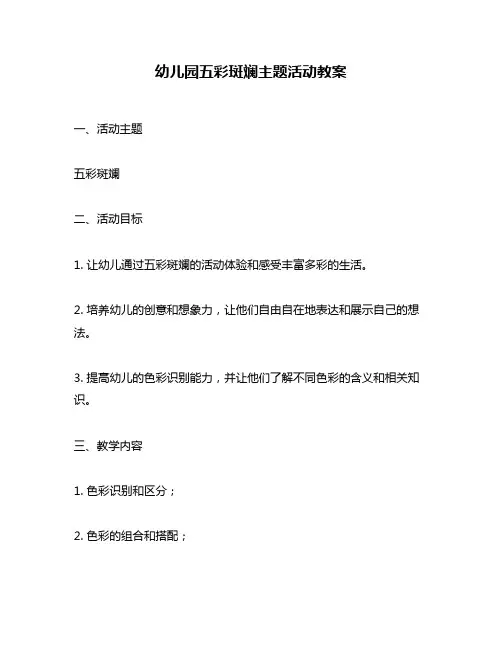 幼儿园五彩斑斓主题活动教案

一、活动主题

五彩斑斓

二、活动目标

1. 让幼儿通过五彩斑斓的活动体验和感受丰富多彩的生活。

2. 培养幼儿的创意和想象力，让他们自由自在地表达和展示自己的想法。

3. 提高幼儿的色彩识别能力，并让他们了解不同色彩的含义和相关知识。

三、教学内容

1. 色彩识别和区分；

2. 色彩的组合和搭配；